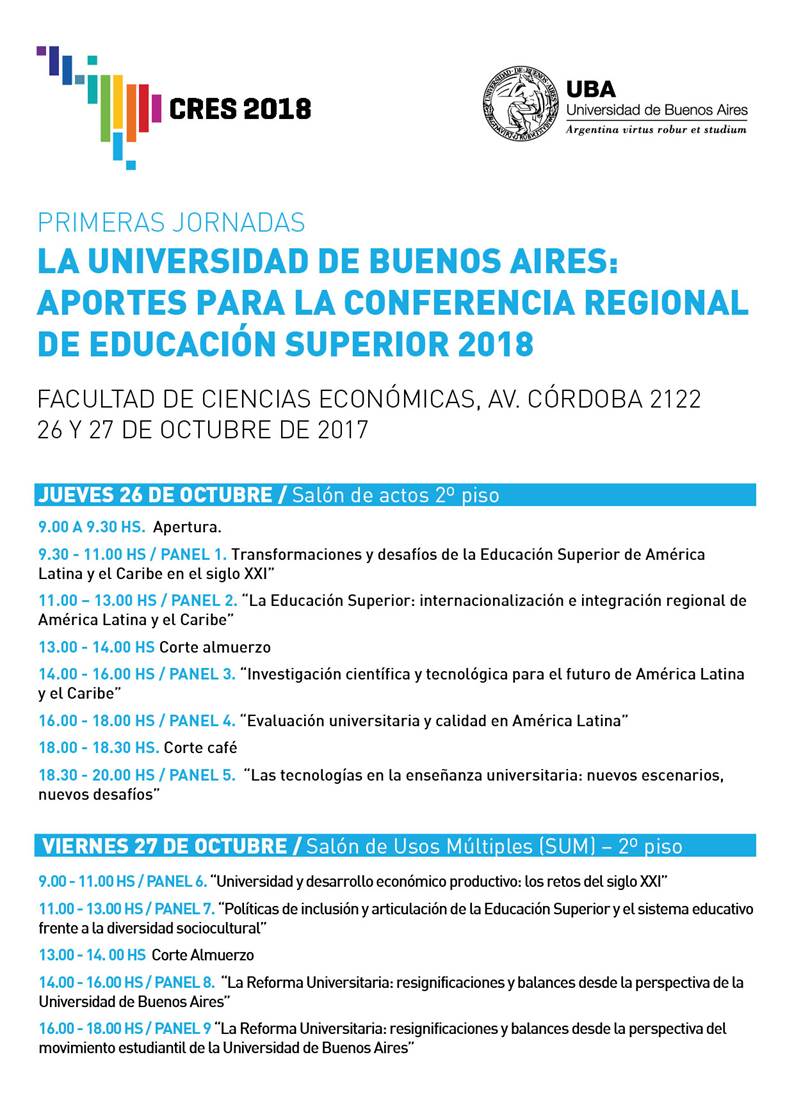 CRES 2018

UBA
Universidad de Buenos Aires
Argentina virtus robur et studium

PRIMERAS JORNADAS
LA UNIVERSIDAD DE BUENOS AIRES: APORTES PARA LA CONFERENCIA REGIONAL DE EDUCACIÓN SUPERIOR 2018

FACULTAD DE CIENCIAS ECONÓMICAS, AV. CÓRDOBA 2122
26 Y 27 DE OCTUBRE DE 2017

JUEVES 26 DE OCTUBRE / Salón de actos 2º piso

9.00 A 9.30 HS. Apertura.

9.30 - 11.00 HS / PANEL 1. Transformaciones y desafíos de la Educación Superior de América Latina y el Caribe en el siglo XXI"

11.00 – 13.00 HS / PANEL 2. "La Educación Superior: internacionalización e integración regional de América Latina y el Caribe"

13.00 - 14.00 HS Corte almuerzo

14.00 - 16.00 HS / PANEL 3. "Investigación científica y tecnológica para el futuro de América Latina y el Caribe"

16.00 - 18.00 HS / PANEL 4. "Evaluación universitaria y calidad en América Latina"

18.00 - 18.30 HS. Corte café

18.30 - 20.00 HS / PANEL 5. "Las tecnologías en la enseñanza universitaria: nuevos escenarios, nuevos desafíos"

VIERNES 27 DE OCTUBRE / Salón de Usos Múltiples (SUM) – 2º piso

9.00 - 11.00 HS / PANEL 6. "Universidad y desarrollo económico productivo: los retos del siglo XXI"

11.00 - 13.00 HS / PANEL 7. "Políticas de inclusión y articulación de la Educación Superior y el sistema educativo frente a la diversidad sociocultural"

13.00 - 14. 00 HS Corte Almuerzo

14.00 - 16.00 HS / PANEL 8. "La Reforma Universitaria: resignificaciones y balances desde la perspectiva de la Universidad de Buenos Aires"

16.00 - 18.00 HS / PANEL 9 "La Reforma Universitaria: resignificaciones y balances desde la perspectiva del movimiento estudiantil de la Universidad de Buenos Aires"